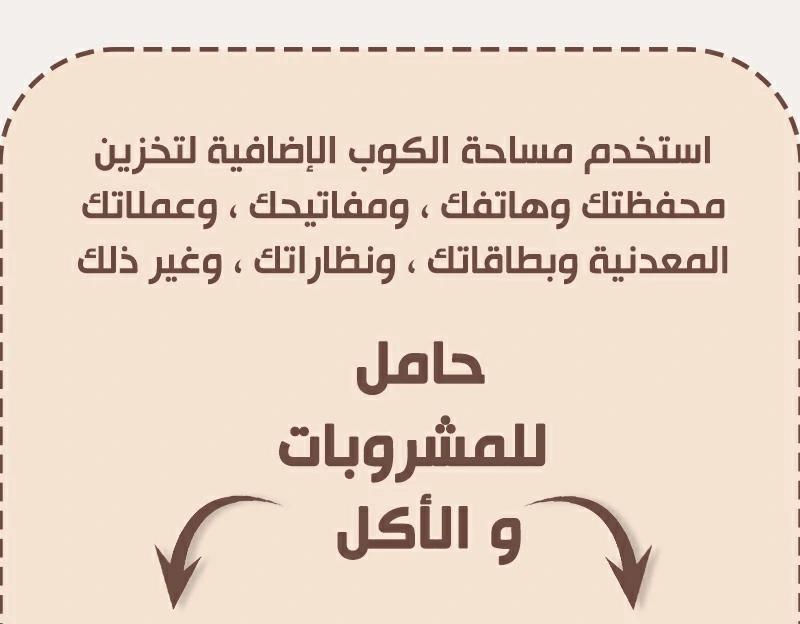 استخدم مساحة الكوب الإضافية لتخزين محفظتك وهاتفك ، ومفاتيحك ، وعملاتك المعدنية وبطاقاتك ، ونظاراتك ، وغير ذلك

حامل
للمشروبات
و الأكل